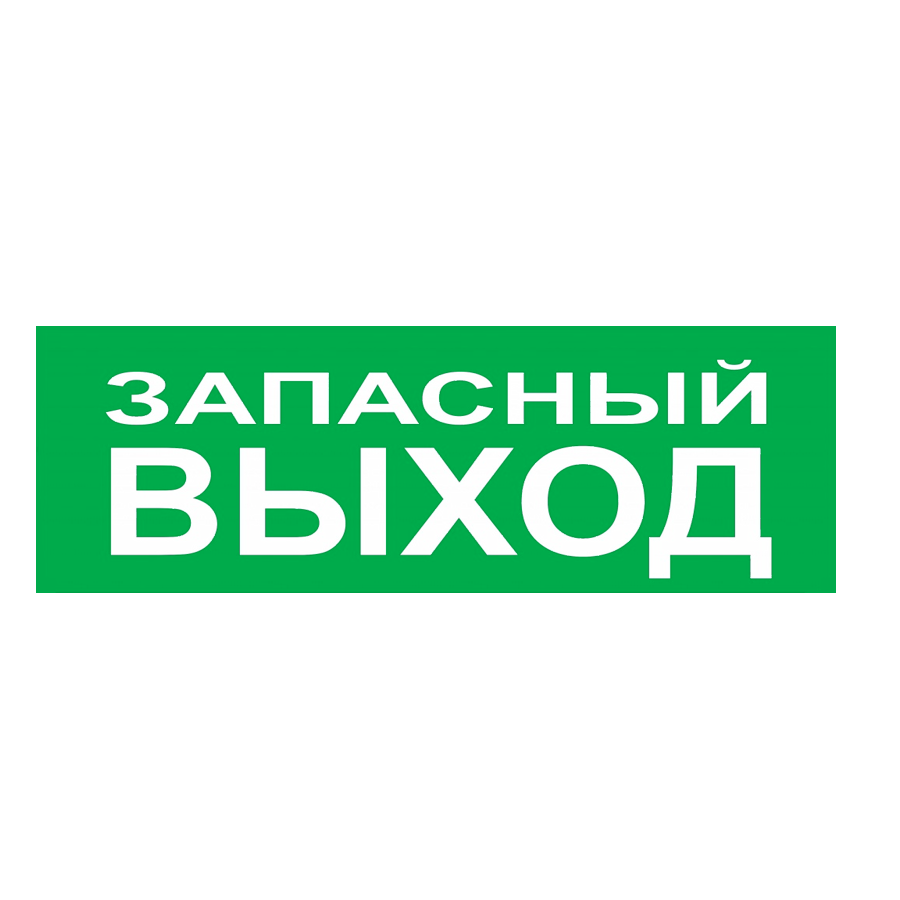 ЗАПАСНЫЙ
ВЫХОД